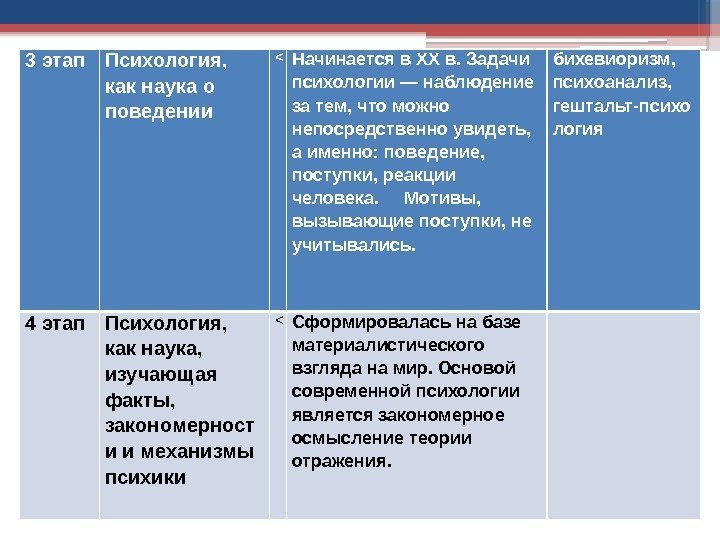 | 3 этап | Психология, как наука о поведении | < | Начинается в XX в. Задачи психологии — наблюдение за тем, что можно непосредственно увидеть, а именно: поведение, поступки, реакции человека. Мотивы, вызывающие поступки, не учитывались. | бихевиоризм, психоанализ, гештальт-психология |
|---|---|---|---|---|
| 4 этап | Психология, как наука, изучающая факты, закономерности и механизмы психики | < | Сформировалась на базе материалистического взгляда на мир. Основой современной психологии является закономерное осмысление теории отражения. | |